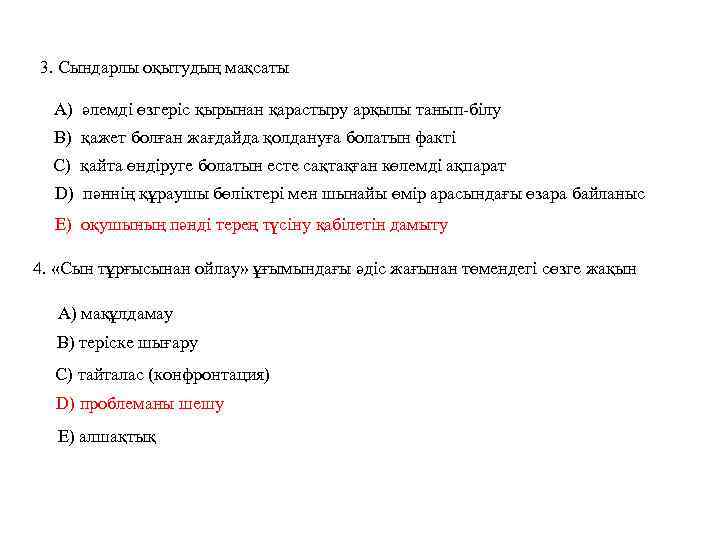 3. Сындарлы оқытудың мақсаты

A) әлемді өзгеріс қырынан қарастыру арқылы танып-білу

B) қажет болған жағдайда қолдануға болатын факті

C) қайта өндіруге болатын есте сақтаған көлемді ақпарат

D) пәннің құраушы бөліктері мен шынайы өмір арасындағы өзара байланыс

E) оқушының пәнді терең түсіну қабілетін дамыту

4. «Сын тұрғысынан ойлау» ұғымындағы әдіс жағынан төмендегі сөзге жақын

A) мақұлдамау

B) теріске шығару

C) тайталас (конфронтация)

D) проблеманы шешу

E) алшақтық